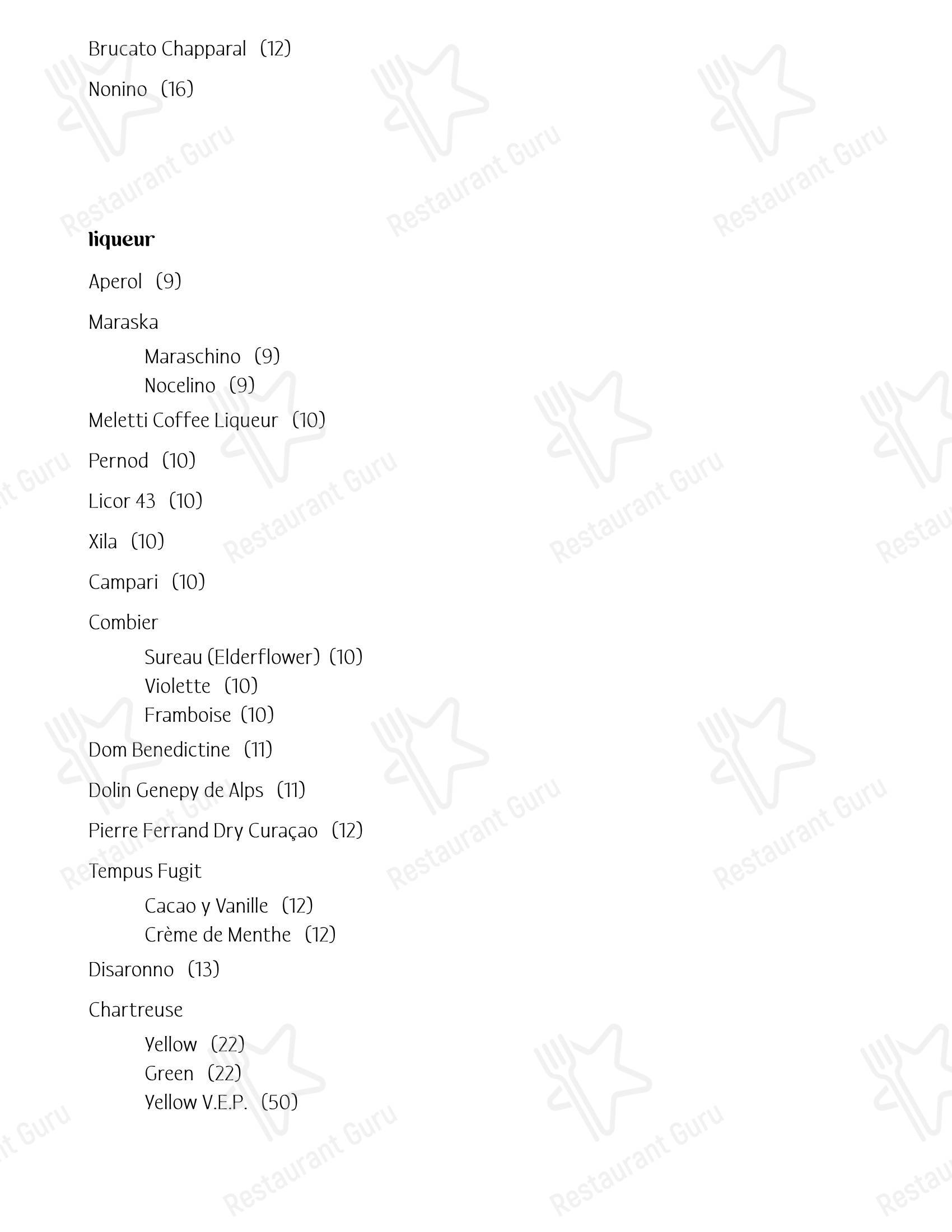 Brucato Chapparal (12)

Nonino (16)

liqueur

Aperol (9)

Maraska

Maraschino (9)
Nocelino (9)

Meletti Coffee Liqueur (10)

Pernod (10)

Licor 43 (10)

Xila (10)

Campari (10)

Combier

Sureau (Elderflower) (10)
Violette (10)
Framboise (10)

Dom Benedictine (11)

Dolin Genepy de Alps (11)

Pierre Ferrand Dry Curaçao (12)

Tempus Fugit

Cacao y Vanille (12)
Crème de Menthe (12)

Disaronno (13)

Chartreuse

Yellow (22)
Green (22)
Yellow V.E.P. (50)

Restaurant Guru